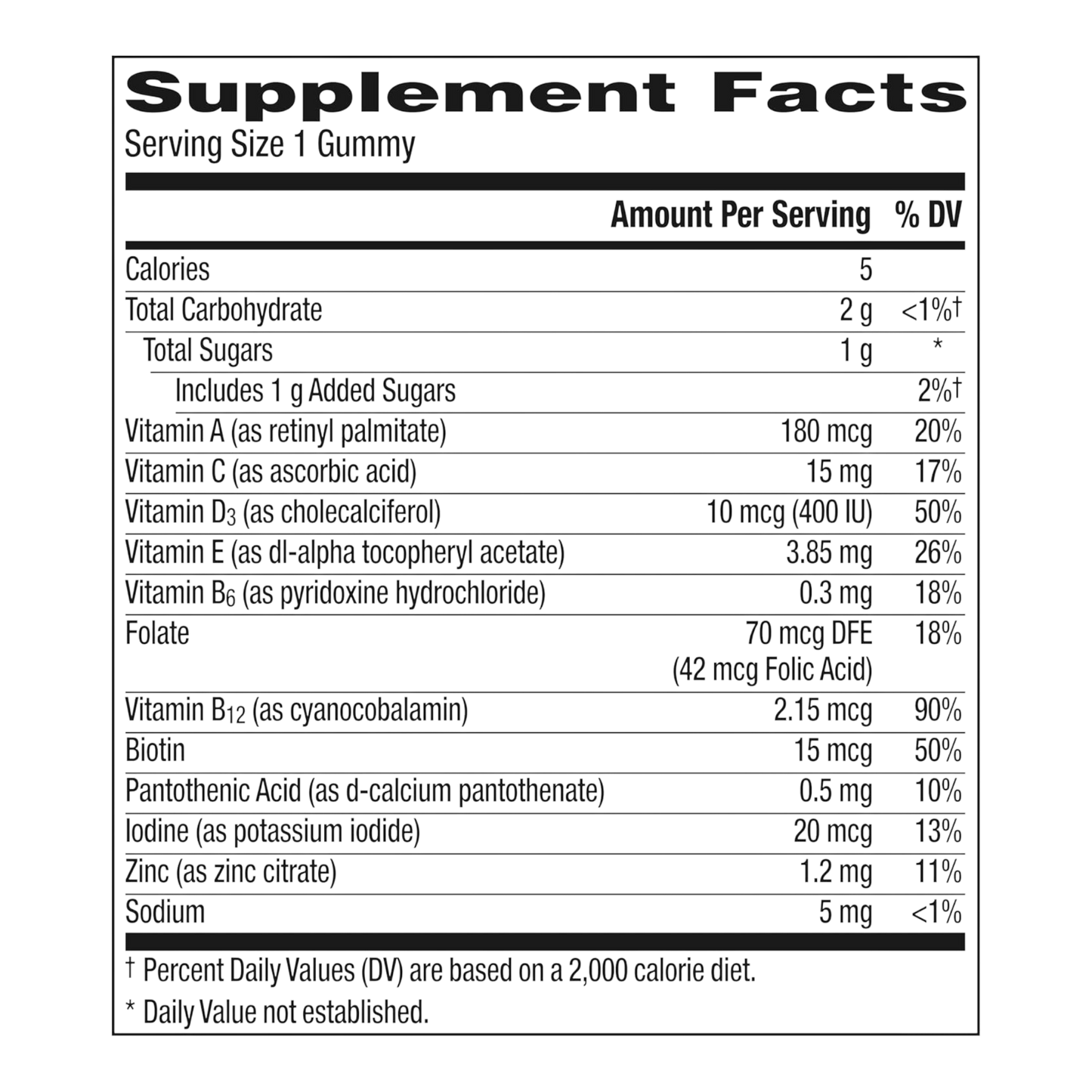 Supplement Facts
Serving Size 1 Gummy

| | Amount Per Serving | % DV |
|---|---|---|
| Calories | 5 | |
| Total Carbohydrate | 2 g | <1%† |
| Total Sugars | 1 g | * |
| Includes 1 g Added Sugars | | 2%† |
| Vitamin A (as retinyl palmitate) | 180 mcg | 20% |
| Vitamin C (as ascorbic acid) | 15 mg | 17% |
| Vitamin $D_3$ (as cholecalciferol) | 10 mcg (400 IU) | 50% |
| Vitamin E (as dl-alpha tocopheryl acetate) | 3.85 mg | 26% |
| Vitamin $B_6$ (as pyridoxine hydrochloride) | 0.3 mg | 18% |
| Folate | 70 mcg DFE (42 mcg Folic Acid) | 18% |
| Vitamin $B_{12}$ (as cyanocobalamin) | 2.15 mcg | 90% |
| Biotin | 15 mcg | 50% |
| Pantothenic Acid (as d-calcium pantothenate) | 0.5 mg | 10% |
| Iodine (as potassium iodide) | 20 mcg | 13% |
| Zinc (as zinc citrate) | 1.2 mg | 11% |
| Sodium | 5 mg | <1% |

† Percent Daily Values (DV) are based on a 2,000 calorie diet.
* Daily Value not established.